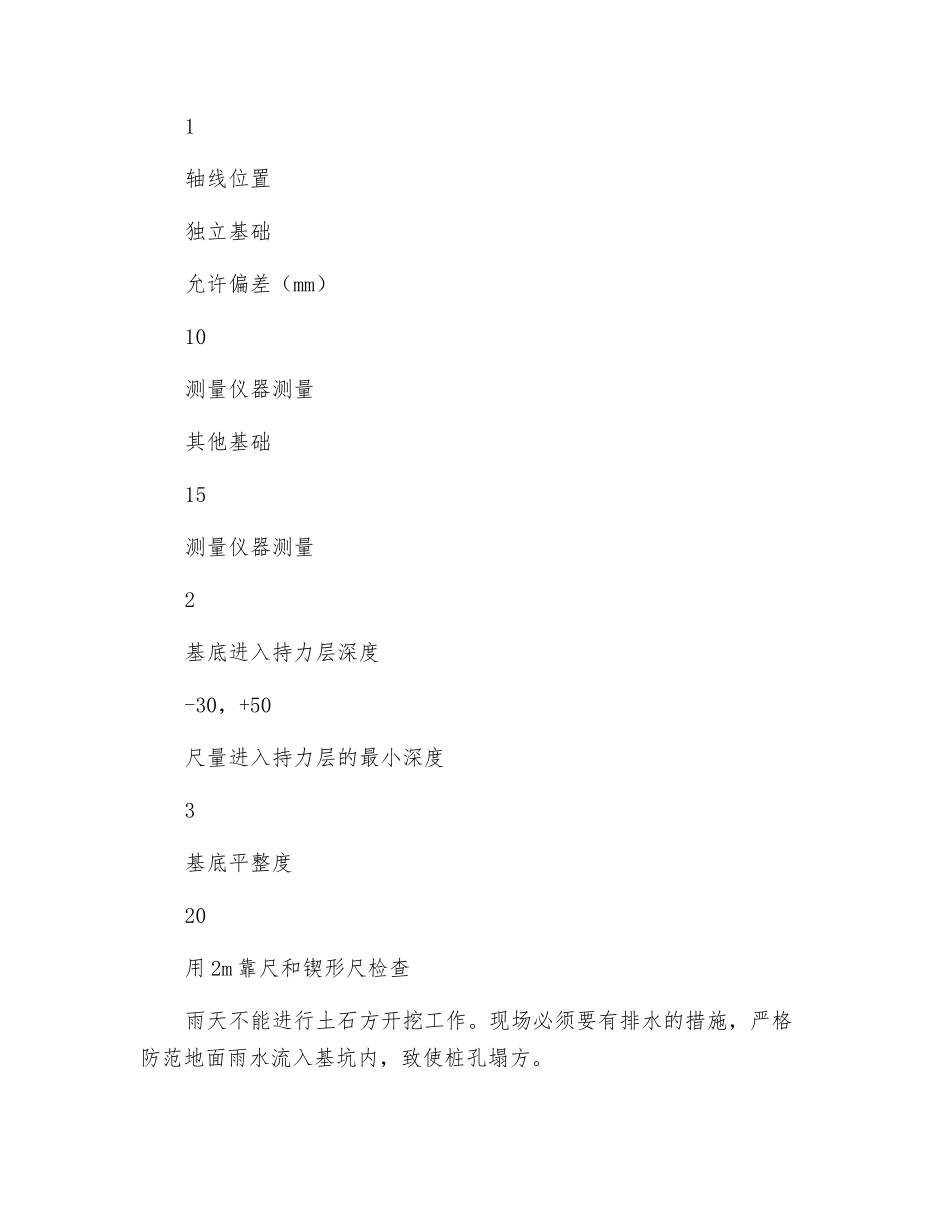 1

轴线位置

独立基础

允许偏差（mm）

10

测量仪器测量

其他基础

15

测量仪器测量

2

基底进入持力层深度

-30，+50

尺量进入持力层的最小深度

3

基底平整度

20

用2m靠尺和锲形尺检查

雨天不能进行土石方开挖工作。现场必须要有排水的措施，严格防范地面雨水流入基坑内，致使桩孔塌方。